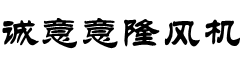 诚意意隆风机